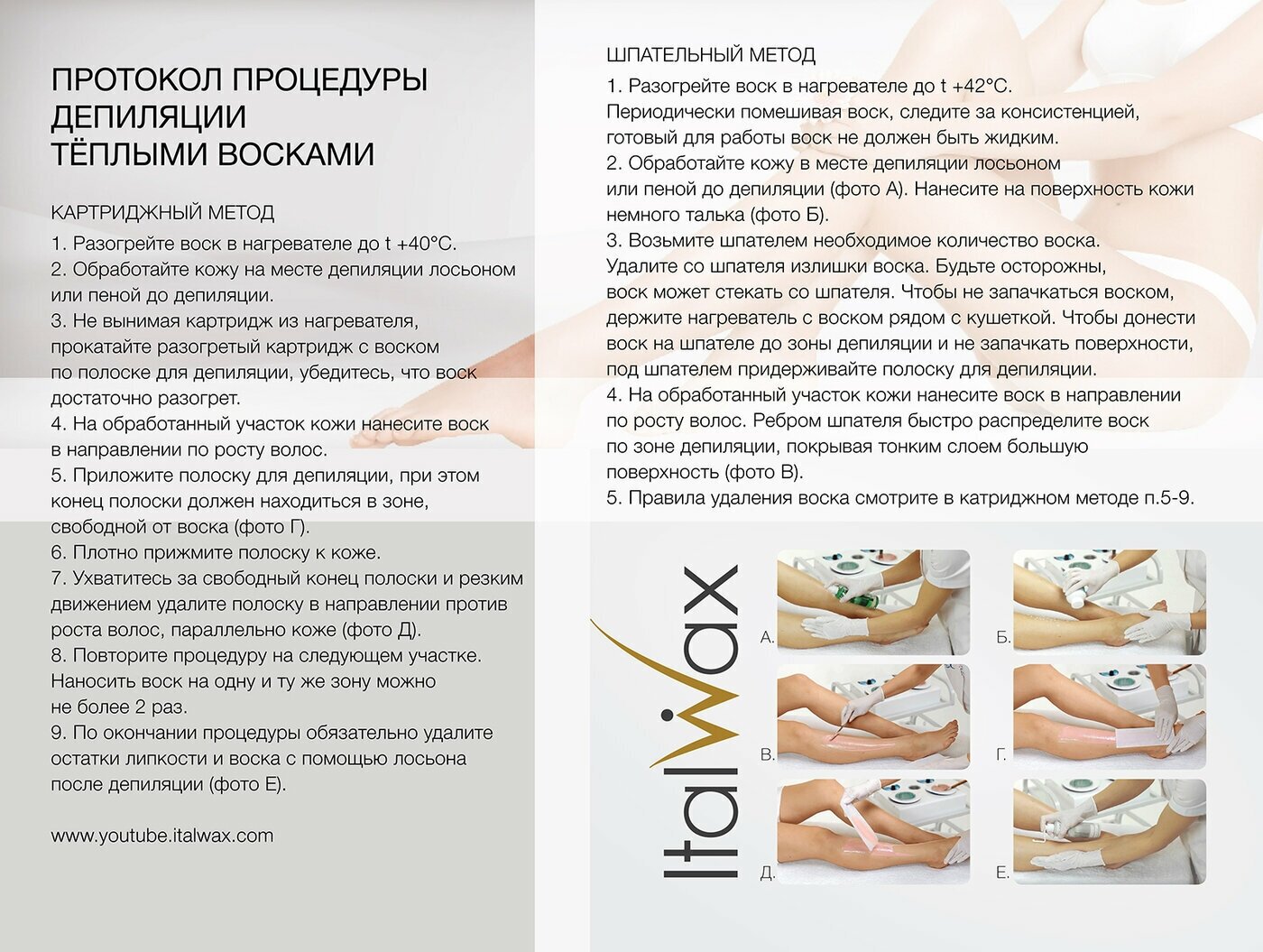 ПРОТОКОЛ ПРОЦЕДУРЫ ДЕПИЛЯЦИИ ТЁПЛЫМИ ВОСКАМИ

КАРТРИДЖНЫЙ МЕТОД

1. Разогрейте воск в нагревателе до t +40°C.
2. Обработайте кожу на месте депиляции лосьоном или пеной до депиляции.
3. Не вынимая картридж из нагревателя, прокатайте разогретый картридж с воском по полоске для депиляции, убедитесь, что воск достаточно разогрет.
4. На обработанный участок кожи нанесите воск в направлении по росту волос.
5. Приложите полоску для депиляции, при этом конец полоски должен находиться в зоне, свободной от воска (фото Г).
6. Плотно прижмите полоску к коже.
7. Ухватитесь за свободный конец полоски и резким движением удалите полоску в направлении против роста волос, параллельно коже (фото Д).
8. Повторите процедуру на следующем участке. Наносить воск на одну и ту же зону можно не более 2 раз.
9. По окончании процедуры обязательно удалите остатки липкости и воска с помощью лосьона после депиляции (фото Е).

www.youtube.italwax.com

ШПАТЕЛЬНЫЙ МЕТОД

1. Разогрейте воск в нагревателе до t +42°C.
Периодически помешивая воск, следите за консистенцией, готовый для работы воск не должен быть жидким.
2. Обработайте кожу в месте депиляции лосьоном или пеной до депиляции (фото А). Нанесите на поверхность кожи немного талька (фото Б).
3. Возьмите шпателем необходимое количество воска. Удалите со шпателя излишки воска. Будьте осторожны, воск может стекать со шпателя. Чтобы не запачкаться воском, держите нагреватель с воском рядом с кушеткой. Чтобы донести воск на шпателе до зоны депиляции и не запачкать поверхности, под шпателем придерживайте полоску для депиляции.
4. На обработанный участок кожи нанесите воск в направлении по росту волос. Ребром шпателя быстро распределите воск по зоне депиляции, покрывая тонким слоем большую поверхность (фото В).
5. Правила удаления воска смотрите в катриджном методе п.5-9.

ItalWax

А.

Б.

В.

Г.

Д.

Е.